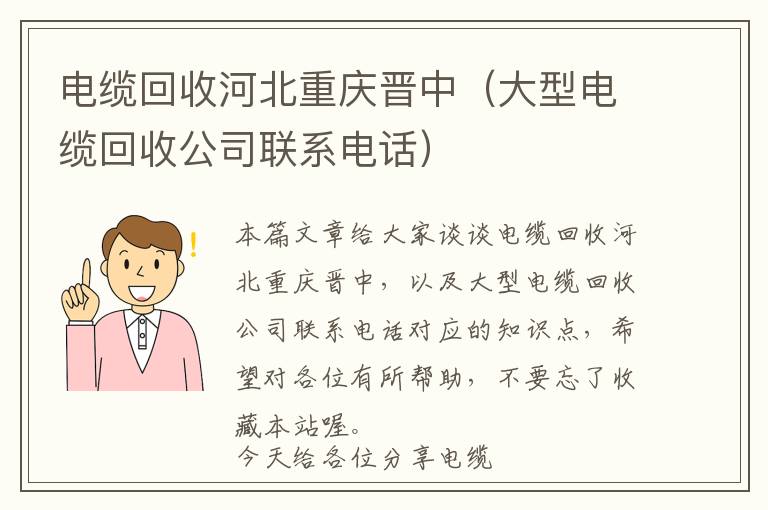 电缆回收河北重庆晋中（大型电缆回收公司联系电话）

本篇文章给大家谈谈电缆回收河北重庆晋中，以及大型电缆回收公司联系电话对应的知识点，希望对各位有所帮助，不要忘了收藏本站喔。
今天给各位分享电缆